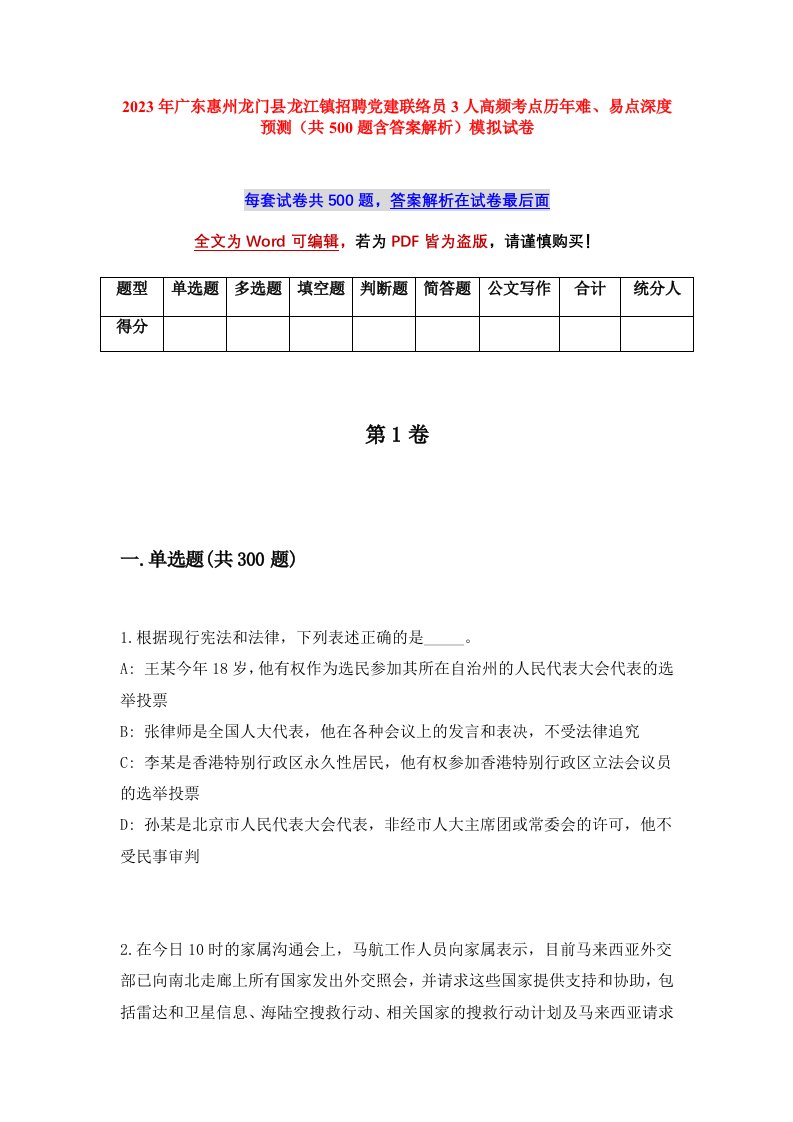 2023年广东惠州龙门县龙江镇招聘党建联络员3人高频考点历年难、易点深度预测（共500题含答案解析）模拟试卷

每套试卷共500题，答案解析在试卷最后面

全文为Word可编辑，若为PDF皆为盗版，请谨慎购买！

| 题型 | 单选题 | 多选题 | 填空题 | 判断题 | 简答题 | 公文写作 | 合计 | 统分人 |
|---|---|---|---|---|---|---|---|---|
| 得分 | | | | | | | | |

第1卷

一.单选题(共300题)

1.根据现行宪法和法律，下列表述正确的是_____。
A: 王某今年18岁，他有权作为选民参加其所在自治州的人民代表大会代表的选举投票
B: 张律师是全国人大代表，他在各种会议上的发言和表决，不受法律追究
C: 李某是香港特别行政区永久性居民，他有权参加香港特别行政区立法会议员的选举投票
D: 孙某是北京市人民代表大会代表，非经市人大主席团或常委会的许可，他不受民事审判

2.在今日10时的家属沟通会上，马航工作人员向家属表示，目前马来西亚外交部已向南北走廊上所有国家发出外交照会，并请求这些国家提供支持和协助，包括雷达和卫星信息、海陆空搜救行动、相关国家的搜救行动计划及马来西亚请求